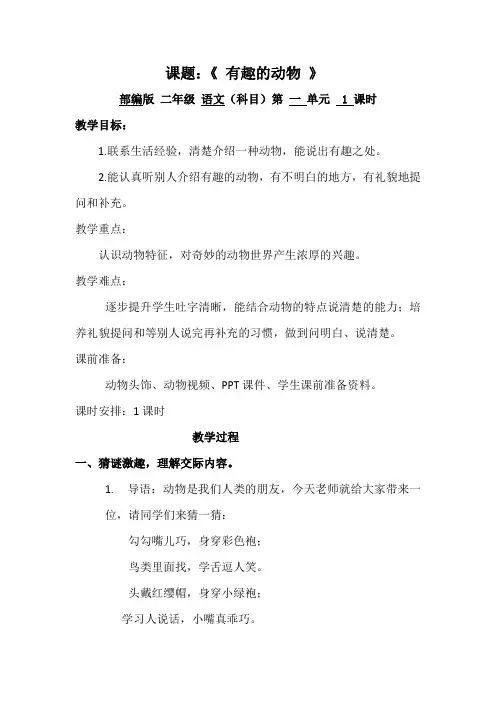 课题：《 有趣的动物 》

部编版 二年级 语文（科目）第 一 单元 1 课时

教学目标：

1.联系生活经验，清楚介绍一种动物，能说出有趣之处。

2.能认真听别人介绍有趣的动物，有不明白的地方，有礼貌地提问和补充。

教学重点：

认识动物特征，对奇妙的动物世界产生浓厚的兴趣。

教学难点：

逐步提升学生吐字清晰，能结合动物的特点说清楚的能力；培养礼貌提问和等别人说完再补充的习惯，做到问明白、说清楚。

课前准备：

动物头饰、动物视频、PPT 课件、学生课前准备资料。

课时安排：1 课时

教学过程

一、猜谜激趣，理解交际内容。

1. 导语：动物是我们人类的朋友，今天老师就给大家带来一位，请同学们来猜一猜：

勾勾嘴儿巧，身穿彩色袍；

鸟类里面找，学舌逗人笑。

头戴红缨帽，身穿小绿袍；

学习人说话，小嘴真乖巧。